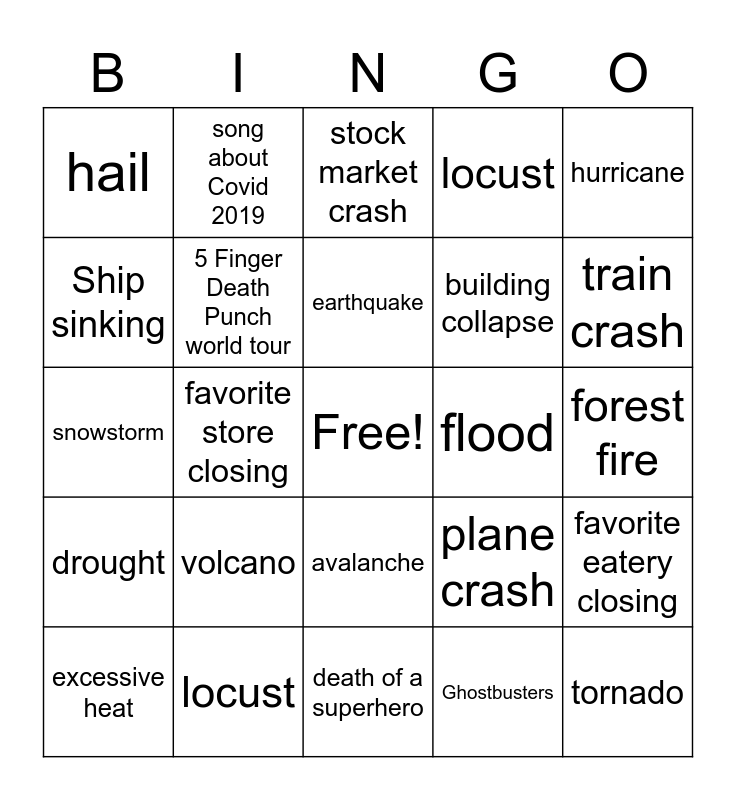 | B | I | N | G | O |
|---|---|---|---|---|
| hail | song about Covid 2019 | stock market crash | locust | hurricane |
| Ship sinking | 5 Finger Death Punch world tour | earthquake | building collapse | train crash |
| snowstorm | favorite store closing | Free! | flood | forest fire |
| drought | volcano | avalanche | plane crash | favorite eatery closing |
| excessive heat | locust | death of a superhero | Ghostbusters | tornado |